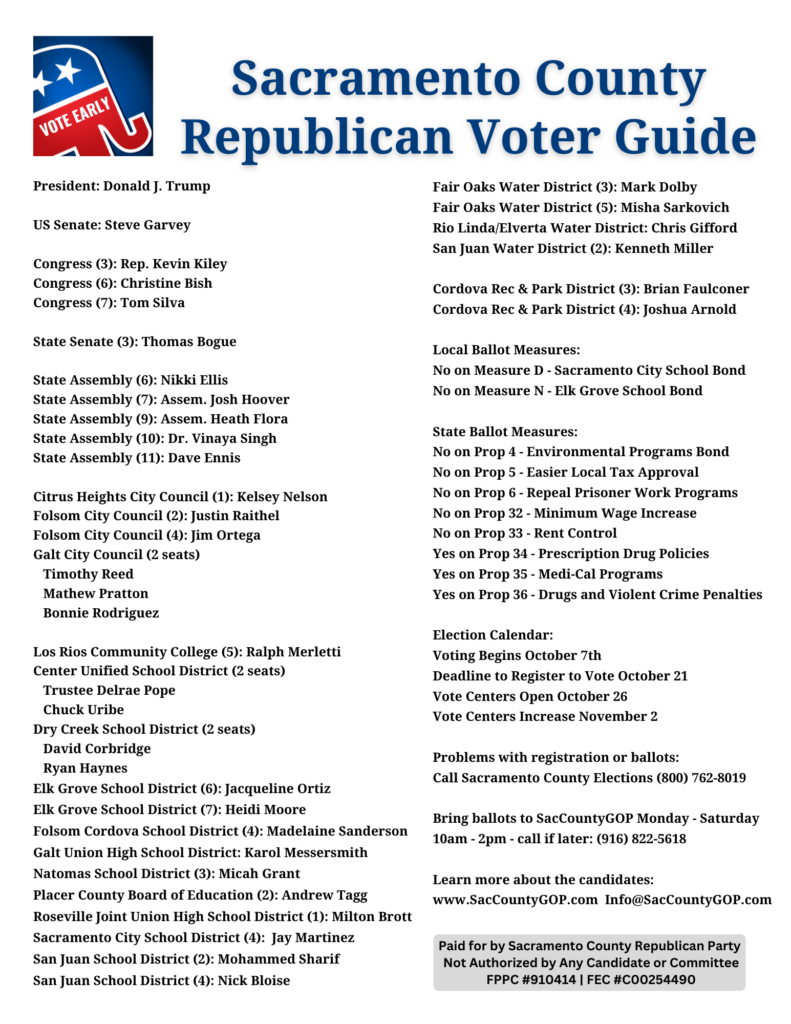 VOTE EARLY

Sacramento County Republican Voter Guide

President: Donald J. Trump

US Senate: Steve Garvey

Congress (3): Rep. Kevin Kiley
Congress (6): Christine Bish
Congress (7): Tom Silva

State Senate (3): Thomas Bogue

State Assembly (6): Nikki Ellis
State Assembly (7): Assem. Josh Hoover
State Assembly (9): Assem. Heath Flora
State Assembly (10): Dr. Vinaya Singh
State Assembly (11): Dave Ennis

Citrus Heights City Council (1): Kelsey Nelson
Folsom City Council (2): Justin Raithel
Folsom City Council (4): Jim Ortega
Galt City Council (2 seats)
Timothy Reed
Mathew Pratton
Bonnie Rodriguez

Los Rios Community College (5): Ralph Merletti
Center Unified School District (2 seats)
Trustee Delrae Pope
Chuck Uribe
Dry Creek School District (2 seats)
David Corbridge
Ryan Haynes
Elk Grove School District (6): Jacqueline Ortiz
Elk Grove School District (7): Heidi Moore
Folsom Cordova School District (4): Madelaine Sanderson
Galt Union High School District: Karol Messersmith
Natomas School District (3): Micah Grant
Placer County Board of Education (2): Andrew Tagg
Roseville Joint Union High School District (1): Milton Brott
Sacramento City School District (4): Jay Martinez
San Juan School District (2): Mohammed Sharif
San Juan School District (4): Nick Bloise

Fair Oaks Water District (3): Mark Dolby
Fair Oaks Water District (5): Misha Sarkovich
Rio Linda/Elverta Water District: Chris Gifford
San Juan Water District (2): Kenneth Miller

Cordova Rec & Park District (3): Brian Faulconer
Cordova Rec & Park District (4): Joshua Arnold

Local Ballot Measures:
No on Measure D - Sacramento City School Bond
No on Measure N - Elk Grove School Bond

State Ballot Measures:
No on Prop 4 - Environmental Programs Bond
No on Prop 5 - Easier Local Tax Approval
No on Prop 6 - Repeal Prisoner Work Programs
No on Prop 32 - Minimum Wage Increase
No on Prop 33 - Rent Control
Yes on Prop 34 - Prescription Drug Policies
Yes on Prop 35 - Medi-Cal Programs
Yes on Prop 36 - Drugs and Violent Crime Penalties

Election Calendar:
Voting Begins October 7th
Deadline to Register to Vote October 21
Vote Centers Open October 26
Vote Centers Increase November 2

Problems with registration or ballots:
Call Sacramento County Elections (800) 762-8019

Bring ballots to SacCountyGOP Monday - Saturday 10am - 2pm - call if later: (916) 822-5618

Learn more about the candidates:
www.SacCountyGOP.com Info@SacCountyGOP.com

Paid for by Sacramento County Republican Party
Not Authorized by Any Candidate or Committee
FPPC #910414 | FEC #C00254490